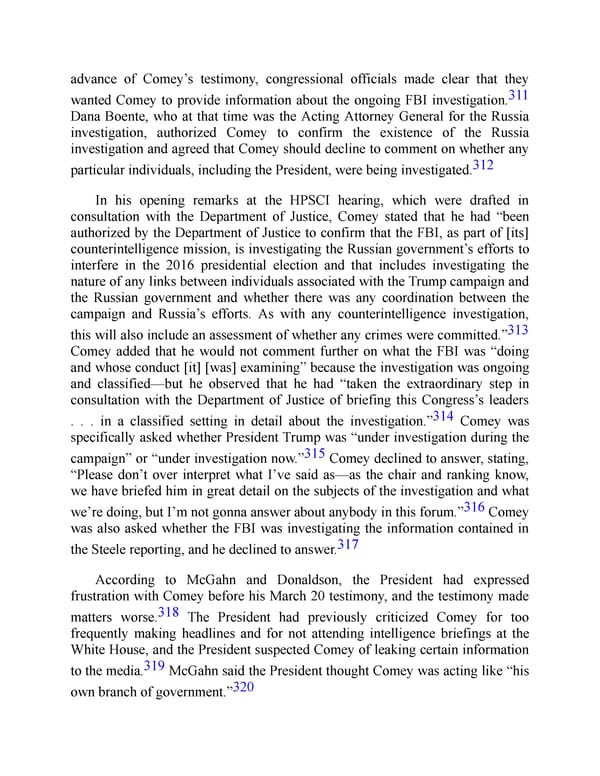 advance of Comey's testimony, congressional officials made clear that they wanted Comey to provide information about the ongoing FBI investigation.$^{311}$ Dana Boente, who at that time was the Acting Attorney General for the Russia investigation, authorized Comey to confirm the existence of the Russia investigation and agreed that Comey should decline to comment on whether any particular individuals, including the President, were being investigated.$^{312}$

In his opening remarks at the HPSCI hearing, which were drafted in consultation with the Department of Justice, Comey stated that he had "been authorized by the Department of Justice to confirm that the FBI, as part of [its] counterintelligence mission, is investigating the Russian government's efforts to interfere in the 2016 presidential election and that includes investigating the nature of any links between individuals associated with the Trump campaign and the Russian government and whether there was any coordination between the campaign and Russia's efforts. As with any counterintelligence investigation, this will also include an assessment of whether any crimes were committed."$^{313}$ Comey added that he would not comment further on what the FBI was "doing and whose conduct [it] [was] examining" because the investigation was ongoing and classified—but he observed that he had "taken the extraordinary step in consultation with the Department of Justice of briefing this Congress's leaders . . . in a classified setting in detail about the investigation."$^{314}$ Comey was specifically asked whether President Trump was "under investigation during the campaign" or "under investigation now."$^{315}$ Comey declined to answer, stating, "Please don't over interpret what I've said as—as the chair and ranking know, we have briefed him in great detail on the subjects of the investigation and what we're doing, but I'm not gonna answer about anybody in this forum."$^{316}$ Comey was also asked whether the FBI was investigating the information contained in the Steele reporting, and he declined to answer.$^{317}$

According to McGahn and Donaldson, the President had expressed frustration with Comey before his March 20 testimony, and the testimony made matters worse.$^{318}$ The President had previously criticized Comey for too frequently making headlines and for not attending intelligence briefings at the White House, and the President suspected Comey of leaking certain information to the media.$^{319}$ McGahn said the President thought Comey was acting like "his own branch of government."$^{320}$